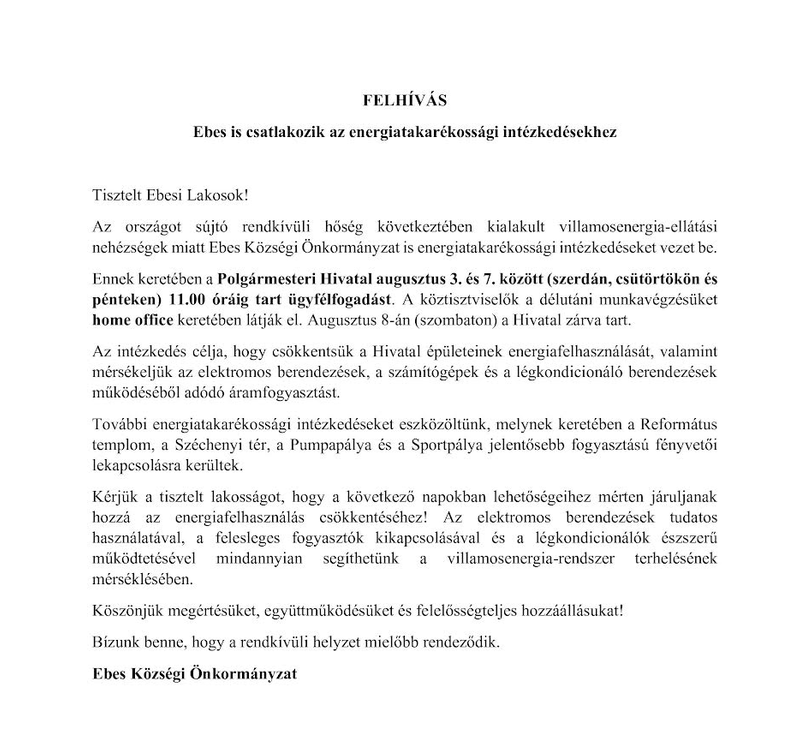 FELHÍVÁS

Ebes is csatlakozik az energiatakarékossági intézkedésekhez

Tisztelt Ebesi Lakosok!

Az országot sújtó rendkívüli hőség következtében kialakult villamosenergia-ellátási nehézségek miatt Ebes Községi Önkormányzat is energiatakarékossági intézkedéseket vezet be.

Ennek keretében a Polgármesteri Hivatal augusztus 3. és 7. között (szerdán, csütörtökön és pénteken) 11.00 óráig tart ügyfélfogadást. A köztisztviselők a délutáni munkavégzésüket home office keretében látják el. Augusztus 8-án (szombaton) a Hivatal zárva tart.

Az intézkedés célja, hogy csökkentsük a Hivatal épületeinek energiafelhasználását, valamint mérsékeljük az elektromos berendezések, a számítógépek és a légkondicionáló berendezések működéséből adódó áramfogyasztást.

További energiatakarékossági intézkedéseket eszközöltünk, melynek keretében a Református templom, a Széchenyi tér, a Pumpapálya és a Sportpálya jelentősebb fogyasztású fényvetői lekapcsolásra kerültek.

Kérjük a tisztelt lakosságot, hogy a következő napokban lehetőségeihez mérten járuljanak hozzá az energiafelhasználás csökkentéséhez! Az elektromos berendezések tudatos használatával, a felesleges fogyasztók kikapcsolásával és a légkondicionálók észszerű működtetésével mindannyian segíthetünk a villamosenergia-rendszer terhelésének mérséklésében.

Köszönjük megértésüket, együttműködésüket és felelősségteljes hozzáállásukat!

Bízunk benne, hogy a rendkívüli helyzet mielőbb rendeződik.

Ebes Községi Önkormányzat